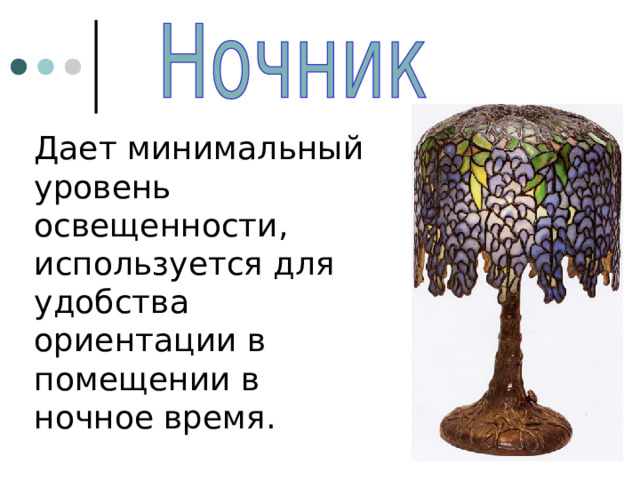 Ночник

Дает минимальный уровень освещенности, используется для удобства ориентации в помещении в ночное время.